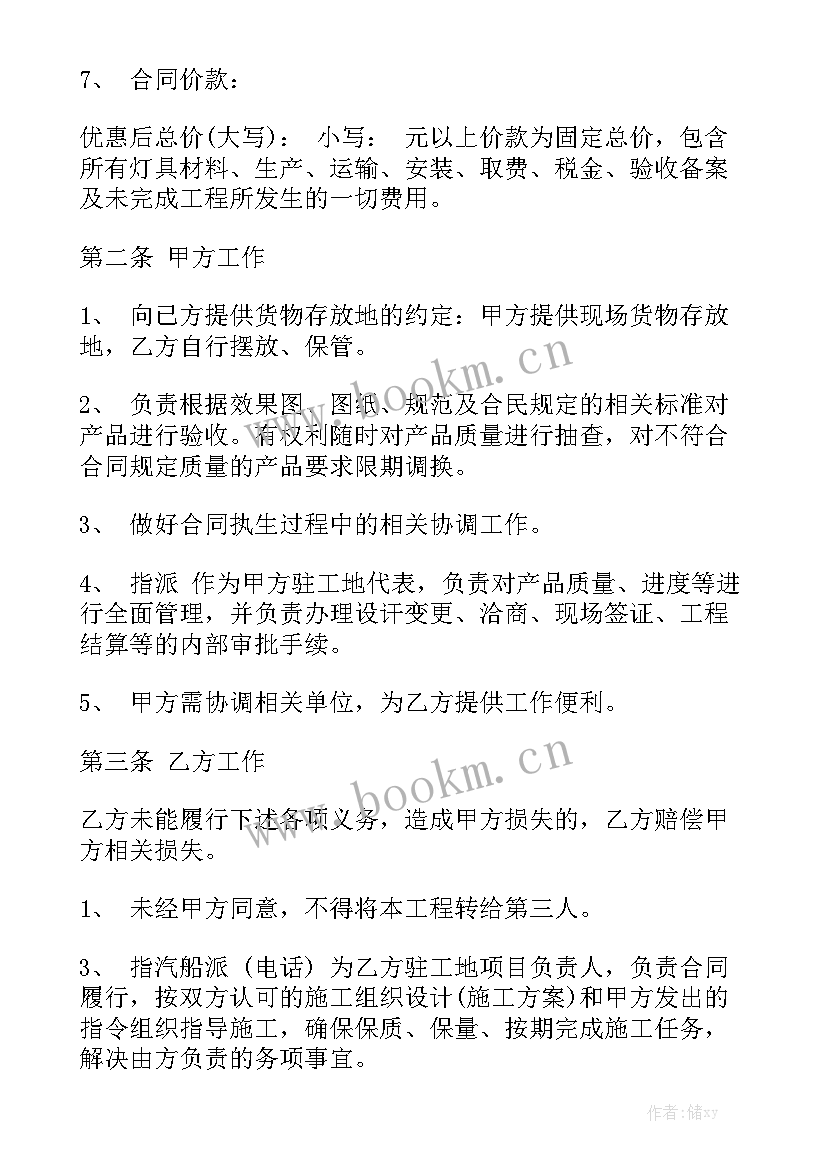 7、 合同价款：

优惠后总价(大写)： 小写： 元以上价款为固定总价，包含所有灯具材料、生产、运输、安装、取费、税金、验收备案及未完成工程所发生的一切费用。

第二条 甲方工作

1、 向已方提供货物存放地的约定：甲方提供现场货物存放地，乙方自行摆放、保管。

2、 负责根据效果图、图纸、规范及合民规定的相关标准对产品进行验收。有权利随时对产品质量进行抽查，对不符合合同规定质量的产品要求限期调换。

3、 做好合同执生过程中的相关协调工作。

4、 指派 作为甲方驻工地代表，负责对产品质量、进度等进行全面管理，并负责办理设计变更、洽商、现场签证、工程结算等的内部审批手续。

5、 甲方需协调相关单位，为乙方提供工作便利。

第三条 乙方工作

乙方未能履行下述各项义务，造成甲方损失的，乙方赔偿甲方相关损失。

1、 未经甲方同意，不得将本工程转给第三人。

3、 指汽船派（电话）为乙方驻工地项目负责人，负责合同履行，按双方认可的施工组织设计(施工方案)和甲方发出的指令组织指导施工，确保保质、保量、按期完成施工任务，解决由方负责的务项事宜。

www.bookm.cn

www.bookm.cn

作者：储xy